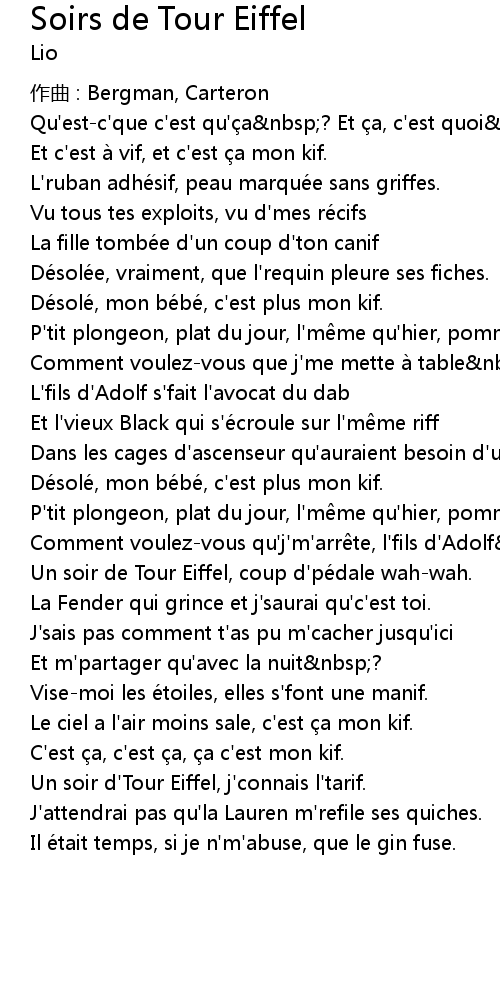 Soirs de Tour Eiffel
Lio

作曲 : Bergman, Carteron
Qu'est-c'que c'est qu'ça&nbsp;? Et ça, c'est quoi&
Et c'est à vif, et c'est ça mon kif.
L'ruban adhésif, peau marquée sans griffes.
Vu tous tes exploits, vu d'mes récifs
La fille tombée d'un coup d'ton canif
Désolée, vraiment, que l'requin pleure ses fiches.
Désolé, mon bébé, c'est plus mon kif.
P'tit plongeon, plat du jour, l'même qu'hier, pomr
Comment voulez-vous que j'me mette à table&nb
L'fils d'Adolf s'fait l'avocat du dab
Et l'vieux Black qui s'écroule sur l'même riff
Dans les cages d'ascenseur qu'auraient besoin d'u
Désolé, mon bébé, c'est plus mon kif.
P'tit plongeon, plat du jour, l'même qu'hier, pomr
Comment voulez-vous qu'j'm'arrête, l'fils d'Adolf&
Un soir de Tour Eiffel, coup d'pédale wah-wah.
La Fender qui grince et j'saurai qu'c'est toi.
J'sais pas comment t'as pu m'cacher jusqu'ici
Et m'partager qu'avec la nuit&nbsp;?
Vise-moi les étoiles, elles s'font une manif.
Le ciel a l'air moins sale, c'est ça mon kif.
C'est ça, c'est ça, ça c'est mon kif.
Un soir d'Tour Eiffel, j'connais l'tarif.
J'attendrai pas qu'la Lauren m'refile ses quiches.
Il était temps, si je n'm'abuse, que le gin fuse.